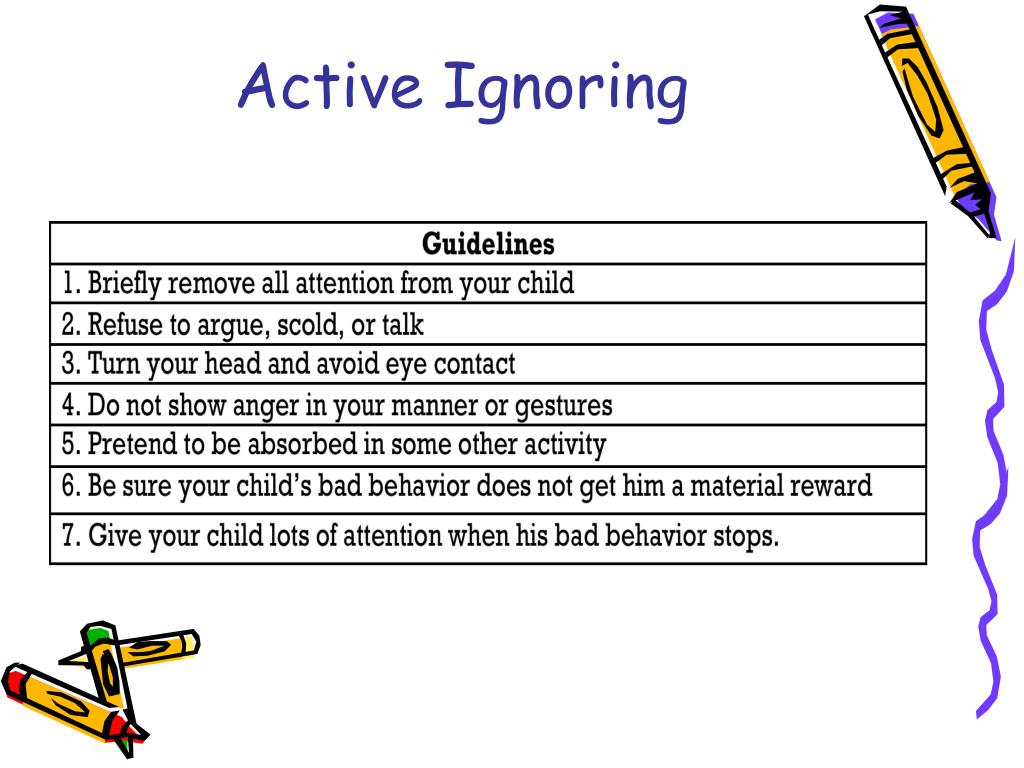 Active Ignoring

| Guidelines |
|---|
| 1. Briefly remove all attention from your child |
| 2. Refuse to argue, scold, or talk |
| 3. Turn your head and avoid eye contact |
| 4. Do not show anger in your manner or gestures |
| 5. Pretend to be absorbed in some other activity |
| 6. Be sure your child's bad behavior does not get him a material reward |
| 7. Give your child lots of attention when his bad behavior stops. |